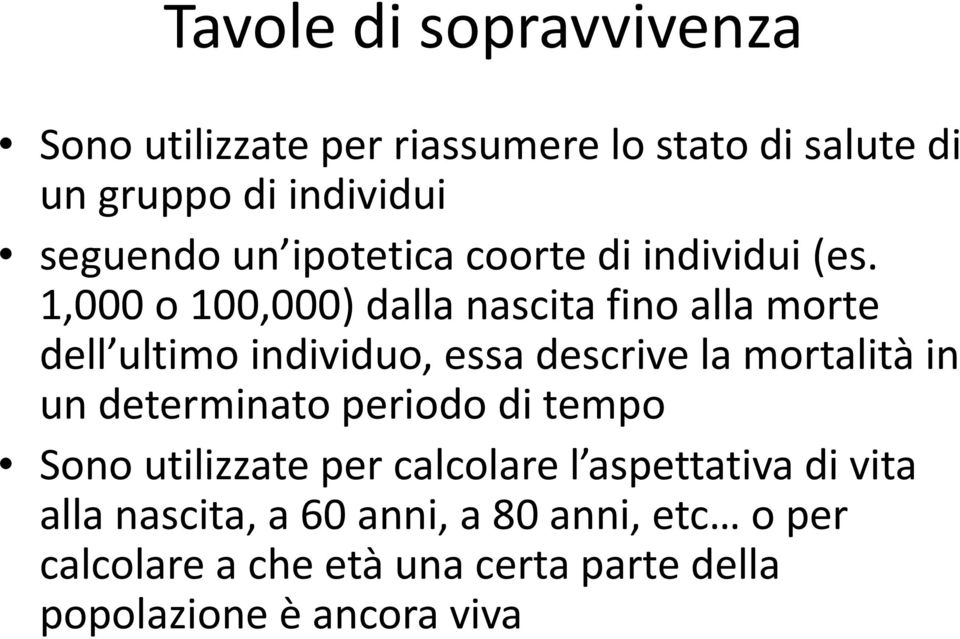 Tavole di sopravvivenza

• Sono utilizzate per riassumere lo stato di salute di un gruppo di individui

• seguendo un'ipotetica coorte di individui (es. 1,000 o 100,000) dalla nascita fino alla morte dell'ultimo individuo, essa descrive la mortalità in un determinato periodo di tempo

• Sono utilizzate per calcolare l'aspettativa di vita alla nascita, a 60 anni, a 80 anni, etc… o per calcolare a che età una certa parte della popolazione è ancora viva